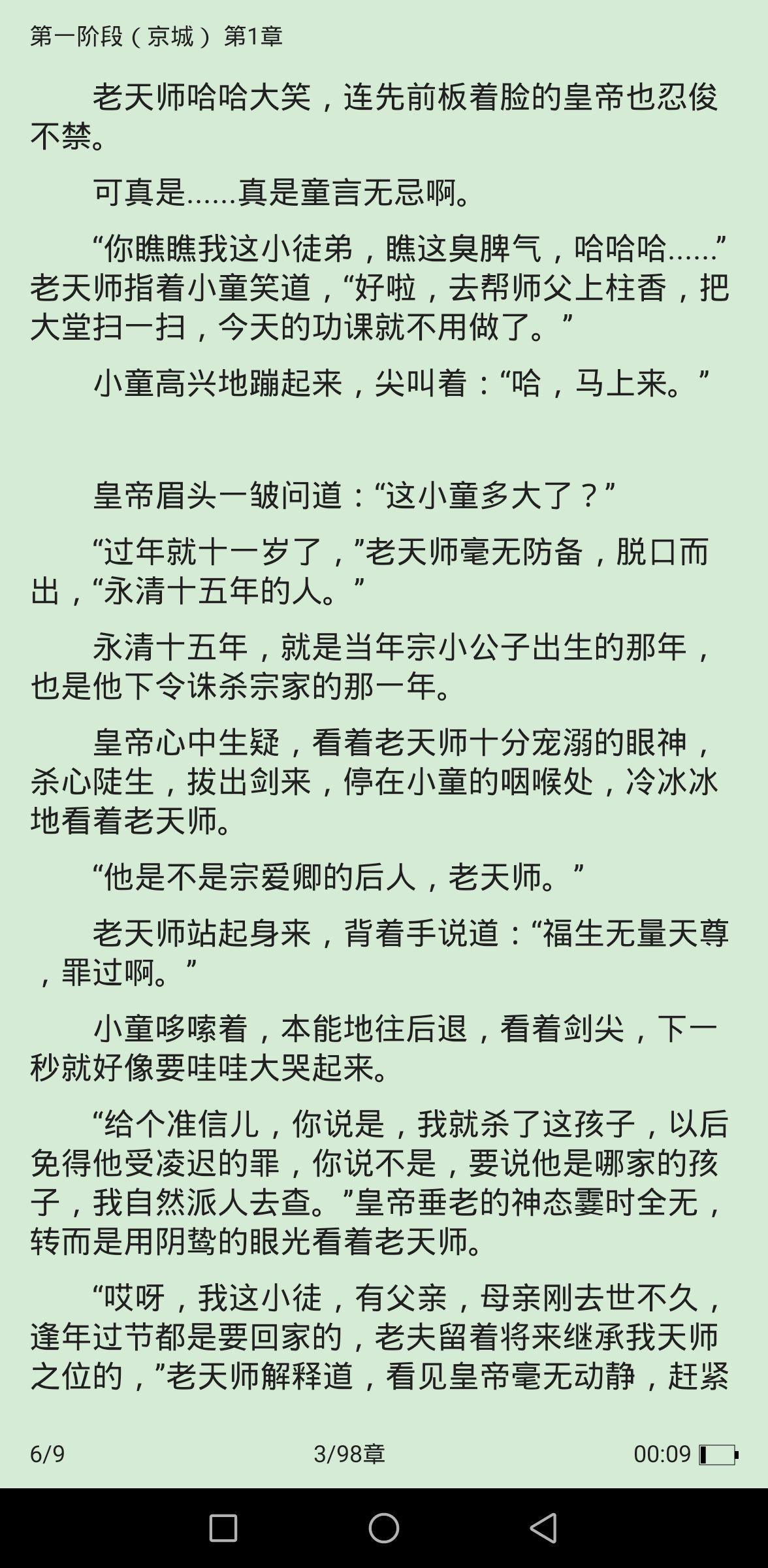 第一阶段（京城） 第1章

老天师哈哈大笑，连先前板着脸的皇帝也忍俊不禁。

可真是……真是童言无忌啊。

“你瞧瞧我这小徒弟，瞧这臭脾气，哈哈哈……”老天师指着小童笑道，“好啦，去帮师父上柱香，把大堂扫一扫，今天的功课就不用做了。”

小童高兴地蹦起来，尖叫着：“哈，马上来。”

皇帝眉头一皱问道：“这小童多大了？”

“过年就十一岁了，”老天师毫无防备，脱口而出，“永清十五年的人。”

永清十五年，就是当年宗小公子出生的那年，也是他下令诛杀宗家的那一年。

皇帝心中生疑，看着老天师十分宠溺的眼神，杀心陡生，拔出剑来，停在小童的咽喉处，冷冰冰地看着老天师。

“他是不是宗爱卿的后人，老天师。”

老天师站起身来，背着手说道：“福生无量天尊，罪过啊。”

小童哆嗦着，本能地往后退，看着剑尖，下一秒就好像要哇哇大哭起来。

“给个准信儿，你说是，我就杀了这孩子，以后免得他受凌迟的罪，你说不是，要说他是哪家的孩子，我自然派人去查。”皇帝垂老的神态霎时全无，转而是用阴鸷的眼光看着老天师。

“哎呀，我这小徒，有父亲，母亲刚去世不久，逢年过节都是要回家的，老夫留着将来继承我天师之位的，”老天师解释道，看见皇帝毫无动静，赶紧

6/9 3/98章 00:09